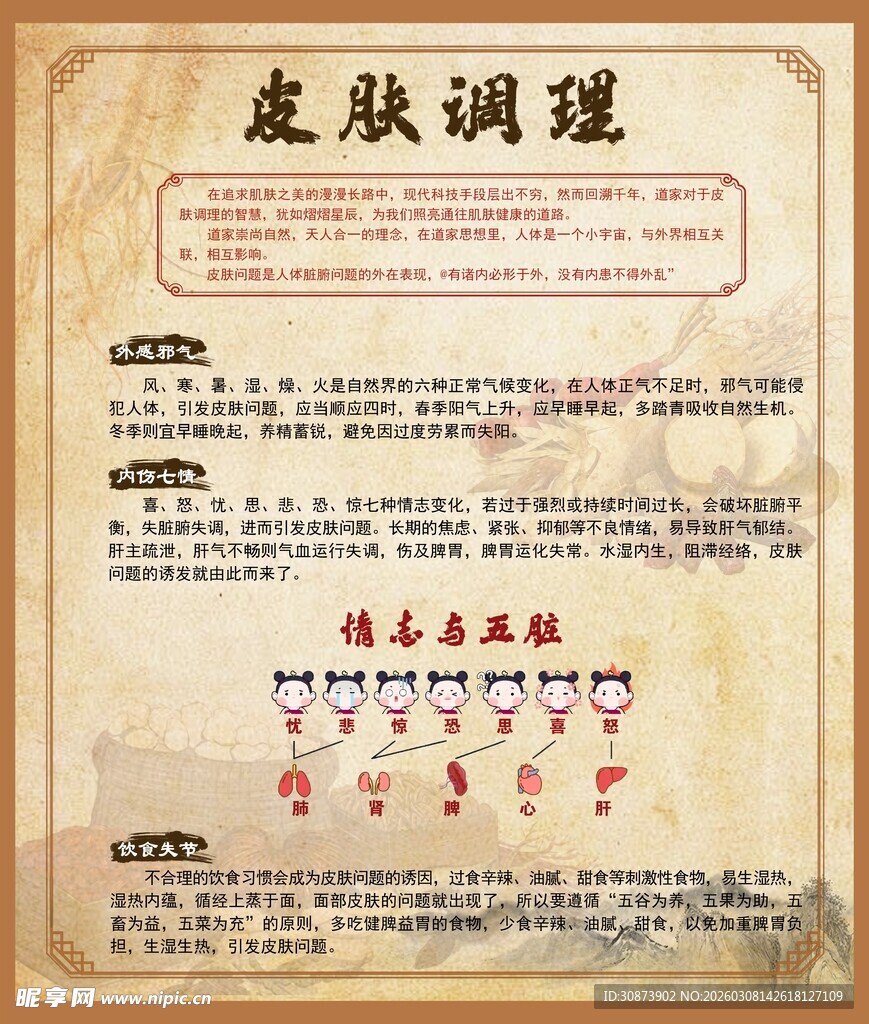 皮肤调理

在追求肌肤之美的漫漫长路中，现代科技手段层出不穷，然而回溯千年，道家对于皮肤调理的智慧，犹如熠熠星辰，为我们照亮通往肌肤健康的道路。

道家崇尚自然，天人合一的理念，在道家思想里，人体是一个小宇宙，与外界相互关联，相互影响。

皮肤问题是人体脏腑问题的外在表现，@有诸内必形于外，没有内患不得外乱”

外感邪气

风、寒、暑、湿、燥、火是自然界的六种正常气候变化，在人体正气不足时，邪气可能侵犯人体，引发皮肤问题，应当顺应四时，春季阳气上升，应早睡早起，多踏青吸收自然生机。冬季则宜早睡晚起，养精蓄锐，避免因过度劳累而失阳。

内伤七情

喜、怒、忧、思、悲、恐、惊七种情志变化，若过于强烈或持续时间过长，会破坏脏腑平衡，失脏腑失调，进而引发皮肤问题。长期的焦虑、紧张、抑郁等不良情绪，易导致肝气郁结。肝主疏泄，肝气不畅则气血运行失调，伤及脾胃，脾胃运化失常。水湿内生，阻滞经络，皮肤问题的诱发就由此而来了。

情志与五脏

忧 悲 惊 恐 思 喜 怒

肺 肾 脾 心 肝

饮食失节

不合理的饮食习惯会成为皮肤问题的诱因，过食辛辣、油腻、甜食等刺激性食物，易生湿热，湿热内蕴，循经上蒸于面，面部皮肤的问题就出现了，所以要遵循“五谷为养，五果为助，五畜为益，五菜为充”的原则，多吃健脾益胃的食物，少食辛辣、油腻、甜食，以免加重脾胃负担，生湿生热，引发皮肤问题。

昵享网 www.nipic.cn

ID:30873902 NO:20260308142618127109